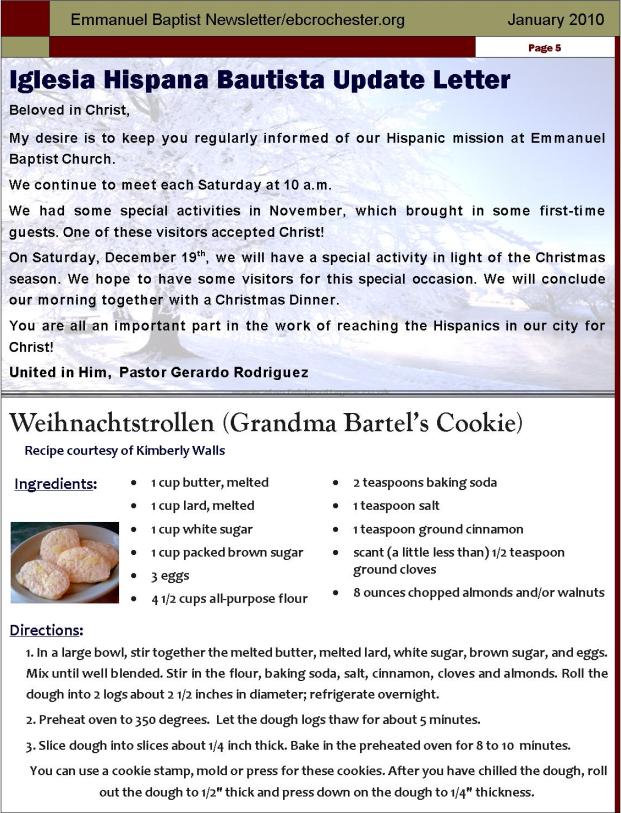 Emmanuel Baptist Newsletter/ebcrochester.org

January 2010

Page 5

Iglesia Hispana Bautista Update Letter

Beloved in Christ,

My desire is to keep you regularly informed of our Hispanic mission at Emmanuel Baptist Church.

We continue to meet each Saturday at 10 a.m.

We had some special activities in November, which brought in some first-time guests. One of these visitors accepted Christ!

On Saturday, December 19$^{th}$, we will have a special activity in light of the Christmas season. We hope to have some visitors for this special occasion. We will conclude our morning together with a Christmas Dinner.

You are all an important part in the work of reaching the Hispanics in our city for Christ!

United in Him, Pastor Gerardo Rodriguez

Weihnachtstrollen (Grandma Bartel's Cookie)

Recipe courtesy of Kimberly Walls

Ingredients:

- 1 cup butter, melted
- 1 cup lard, melted
- 1 cup white sugar
- 1 cup packed brown sugar
- 3 eggs
- 4 1/2 cups all-purpose flour

- 2 teaspoons baking soda
- 1 teaspoon salt
- 1 teaspoon ground cinnamon
- scant (a little less than) 1/2 teaspoon ground cloves
- 8 ounces chopped almonds and/or walnuts

Directions:

1. In a large bowl, stir together the melted butter, melted lard, white sugar, brown sugar, and eggs. Mix until well blended. Stir in the flour, baking soda, salt, cinnamon, cloves and almonds. Roll the dough into 2 logs about 2 1/2 inches in diameter; refrigerate overnight.

2. Preheat oven to 350 degrees. Let the dough logs thaw for about 5 minutes.

3. Slice dough into slices about 1/4 inch thick. Bake in the preheated oven for 8 to 10 minutes.

You can use a cookie stamp, mold or press for these cookies. After you have chilled the dough, roll out the dough to 1/2" thick and press down on the dough to 1/4" thickness.